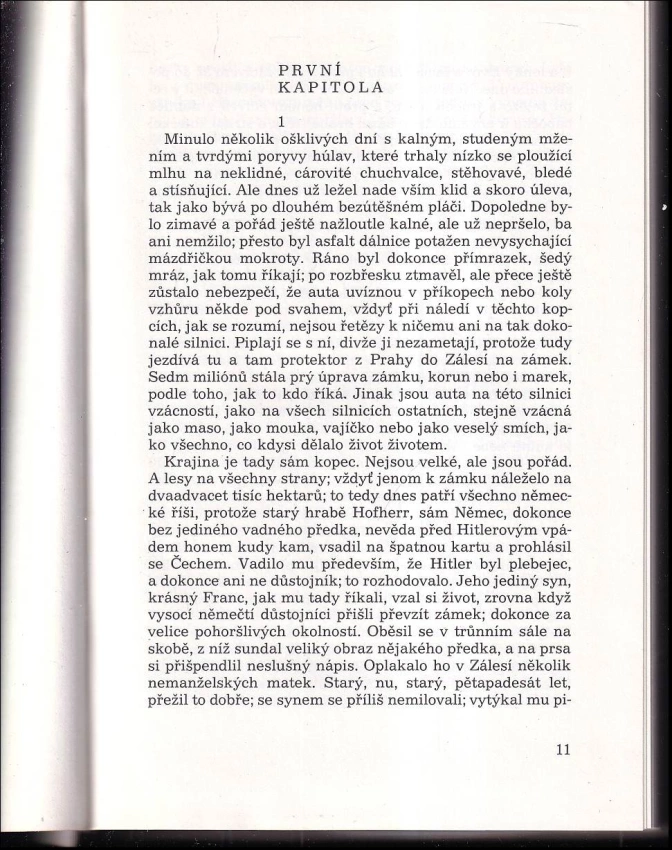 PRVNÍ
KAPITOLA

1

Minulo několik ošklivých dní s kalným, studeným mžením a tvrdými poryvy húlav, které trhaly nízko se ploužící mlhu na neklidné, cárovité chuchvalce, stěhovavé, bledé a stísňující. Ale dnes už ležel nade vším klid a skoro úleva, tak jako bývá po dlouhém bezútěšném pláči. Dopoledne bylo zimavé a pořád ještě nažloutle kalné, ale už nepršelo, ba ani nemžilo; přesto byl asfalt dálnice potažen nevysychající mázdřičkou mokroty. Ráno byl dokonce přímrazek, šedý mráz, jak tomu říkají; po rozbřesku ztmavěl, ale přece ještě zůstalo nebezpečí, že auta uvíznou v příkopech nebo koly vzhůru někde pod svahem, vždyť při náledí v těchto kopcích, jak se rozumí, nejsou řetězy k ničemu ani na tak dokonalé silnici. Piplají se s ní, divže ji nezametají, protože tudy jezdívá tu a tam protektor z Prahy do Zálesí na zámek. Sedm miliónů stála prý úprava zámku, korun nebo i marek, podle toho, jak to kdo říká. Jinak jsou auta na této silnici vzácností, jako na všech silnicích ostatních, stejně vzácná jako maso, jako mouka, vajíčko nebo jako veselý smích, jako všechno, co kdysi dělalo život životem.

Krajina je tady sám kopec. Nejsou velké, ale jsou pořád. A lesy na všechny strany; vždyť jenom k zámku náleželo na dvaadvacet tisíc hektarů; to tedy dnes patří všechno německé říši, protože starý hrabě Hofherr, sám Němec, dokonce bez jediného vadného předka, nevěda před Hitlerovým vpádem honem kudy kam, vsadil na špatnou kartu a prohlásil se Čechem. Vadilo mu především, že Hitler byl plebejec, a dokonce ani ne důstojník; to rozhodovalo. Jeho jediný syn, krásný Franc, jak mu tady říkali, vzal si život, zrovna když vysocí němečtí důstojníci přišli převzít zámek; dokonce za velice pohoršlivých okolností. Oběsil se v trůnním sále na skobě, z níž sundal veliký obraz nějakého předka, a na prsa si přišpendlil neslušný nápis. Oplakalo ho v Zálesí několik nemanželských matek. Starý, nu, starý, pětapadesát let, přežil to dobře; se synem se příliš nemilovali; vytýkal mu pi-

11